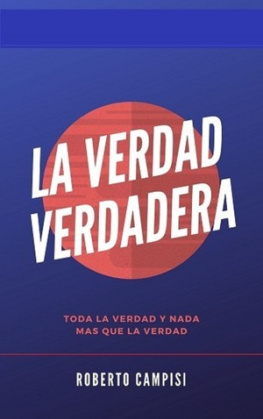 LA VERDAD VERDADERA

TODA LA VERDAD Y NADA MAS QUE LA VERDAD

ROBERTO CAMPISI